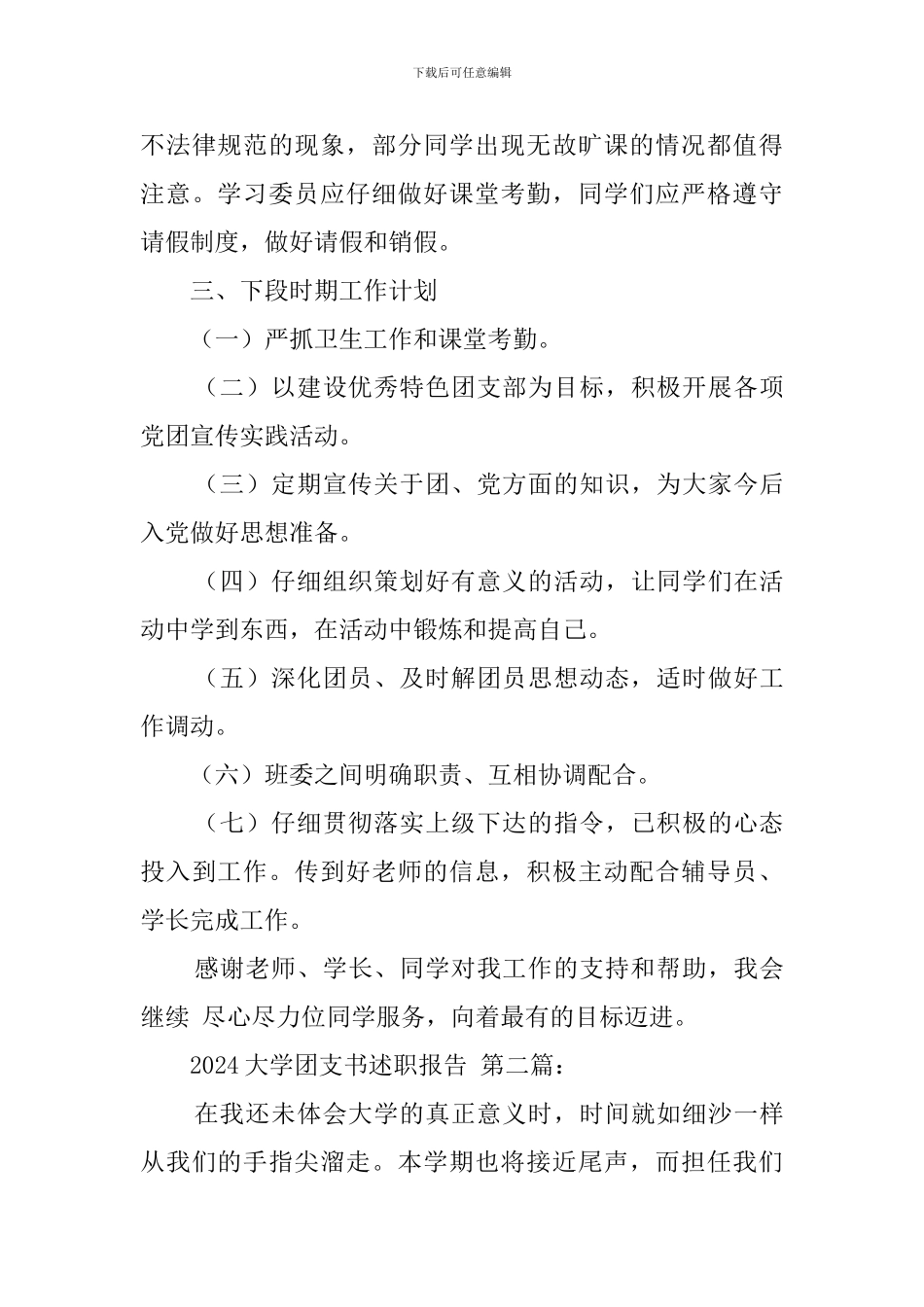 下载后可任意编辑

不法律规范的现象，部分同学出现无故旷课的情况都值得注意。学习委员应仔细做好课堂考勤，同学们应严格遵守请假制度，做好请假和销假。

三、下段时期工作计划

（一）严抓卫生工作和课堂考勤。

（二）以建设优秀特色团支部为目标，积极开展各项党团宣传实践活动。

（三）定期宣传关于团、党方面的知识，为大家今后入党做好思想准备。

（四）仔细组织策划好有意义的活动，让同学们在活动中学到东西，在活动中锻炼和提高自己。

（五）深化团员、及时解团员思想动态，适时做好工作调动。

（六）班委之间明确职责、互相协调配合。

（七）仔细贯彻落实上级下达的指令，已积极的心态投入到工作。传到好老师的信息，积极主动配合辅导员、学长完成工作。

感谢老师、学长、同学对我工作的支持和帮助，我会继续 尽心尽力位同学服务，向着最有的目标迈进。

2024 大学团支书述职报告 第二篇：

在我还未体会大学的真正意义时，时间就如细沙一样从我们的手指尖溜走。本学期也将接近尾声，而担任我们